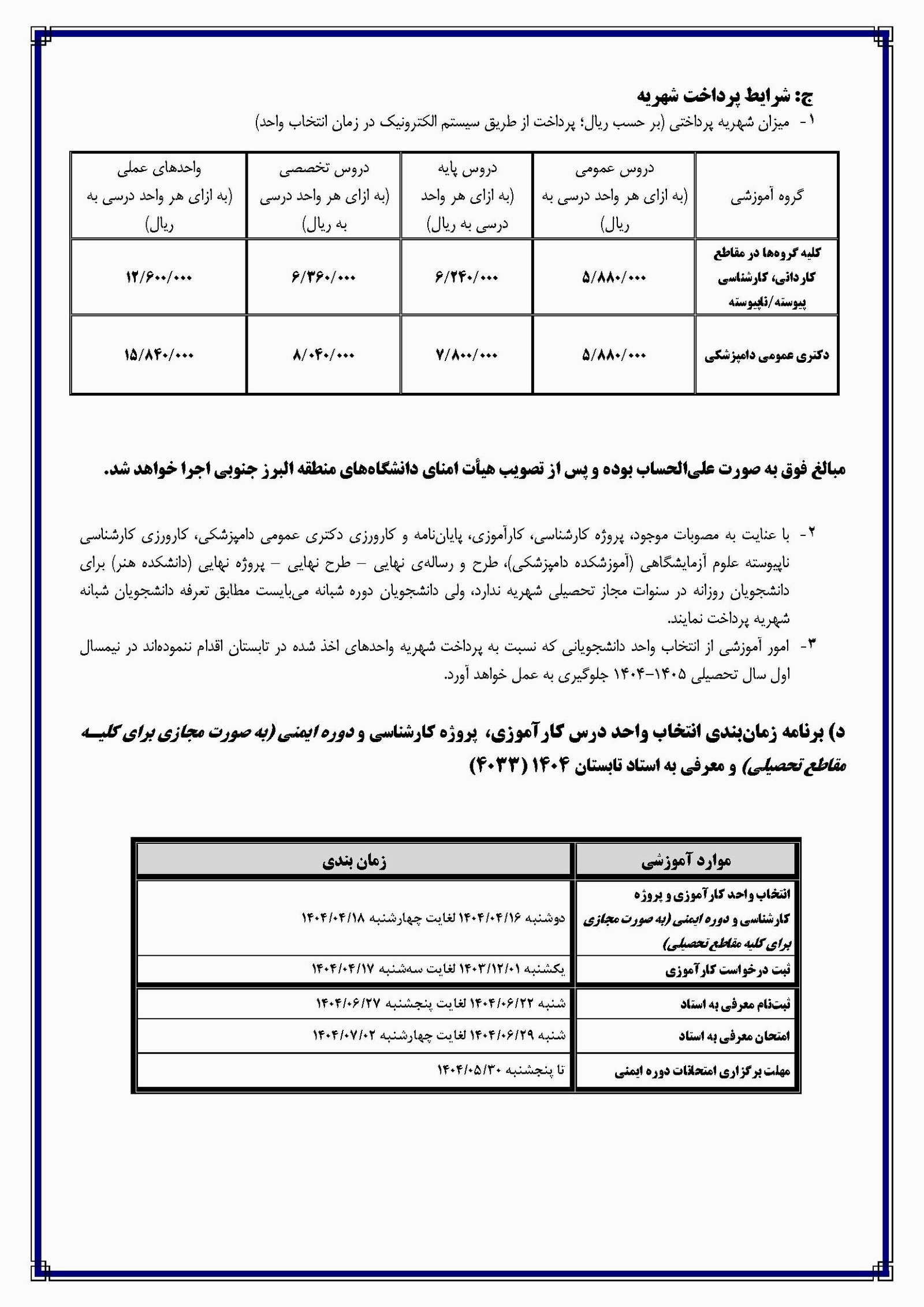 ج: شرایط پرداخت شهریه

۱- میزان شهریه پرداختی (بر حسب ریال؛ پرداخت از طریق سیستم الکترونیک در زمان انتخاب واحد)

| گروه آموزشی | دروس عمومی (به ازای هر واحد درسی به ریال) | دروس پایه (به ازای هر واحد درسی به ریال) | دروس تخصصی (به ازای هر واحد درسی به ریال) | واحدهای عملی (به ازای هر واحد درسی به ریال) |
|---|---|---|---|---|
| کلیه گروه‌ها در مقاطع کاردانی، کارشناسی پیوسته/ناپیوسته | ۵/۸۸۰/۰۰۰ | ۶/۲۴۰/۰۰۰ | ۶/۳۶۰/۰۰۰ | ۱۲/۶۰۰/۰۰۰ |
| دکتری عمومی دامپزشکی | ۵/۸۸۰/۰۰۰ | ۷/۸۰۰/۰۰۰ | ۸/۰۴۰/۰۰۰ | ۱۵/۸۴۰/۰۰۰ |

مبالغ فوق به صورت علی‌الحساب بوده و پس از تصویب هیأت امنای دانشگاه‌های منطقه البرز جنوبی اجرا خواهد شد.

۲- با عنایت به مصوبات موجود، پروژه کارشناسی، کارآموزی، پایان‌نامه و کارورزی دکتری عمومی دامپزشکی، کارورزی کارشناسی ناپیوسته علوم آزمایشگاهی (آموزشکده دامپزشکی)، طرح و رساله‌ی نهایی – طرح نهایی – پروژه نهایی (دانشکده هنر) برای دانشجویان روزانه در سنوات مجاز تحصیلی شهریه ندارد، ولی دانشجویان دوره شبانه می‌بایست مطابق تعرفه دانشجویان شبانه شهریه پرداخت نمایند.

۳- امور آموزشی از انتخاب واحد دانشجویانی که نسبت به پرداخت شهریه واحدهای اخذ شده در تابستان اقدام ننموده‌اند در نیمسال اول سال تحصیلی ۱۴۰۵-۱۴۰۴ جلوگیری به عمل خواهد آورد.

د) برنامه زمان‌بندی انتخاب واحد درس کارآموزی، پروژه کارشناسی و دوره ایمنی (به صورت مجازی برای کلیه مقاطع تحصیلی) و معرفی به استاد تابستان ۱۴۰۴ (۴۰۳۳)

| موارد آموزشی | زمان بندی |
|---|---|
| انتخاب واحد کارآموزی و پروژه کارشناسی و دوره ایمنی (به صورت مجازی برای کلیه مقاطع تحصیلی) | دوشنبه ۱۴۰۴/۰۴/۱۶ لغایت چهارشنبه ۱۴۰۴/۰۴/۱۸ |
| ثبت درخواست کارآموزی | یکشنبه ۱۴۰۳/۱۲/۰۱ لغایت سه‌شنبه ۱۴۰۴/۰۴/۱۷ |
| ثبت‌نام معرفی به استاد | شنبه ۱۴۰۴/۰۶/۲۲ لغایت پنجشنبه ۱۴۰۴/۰۶/۲۷ |
| امتحان معرفی به استاد | شنبه ۱۴۰۴/۰۶/۲۹ لغایت چهارشنبه ۱۴۰۴/۰۷/۰۲ |
| مهلت برگزاری امتحانات دوره ایمنی | تا پنجشنبه ۱۴۰۴/۰۵/۳۰ |